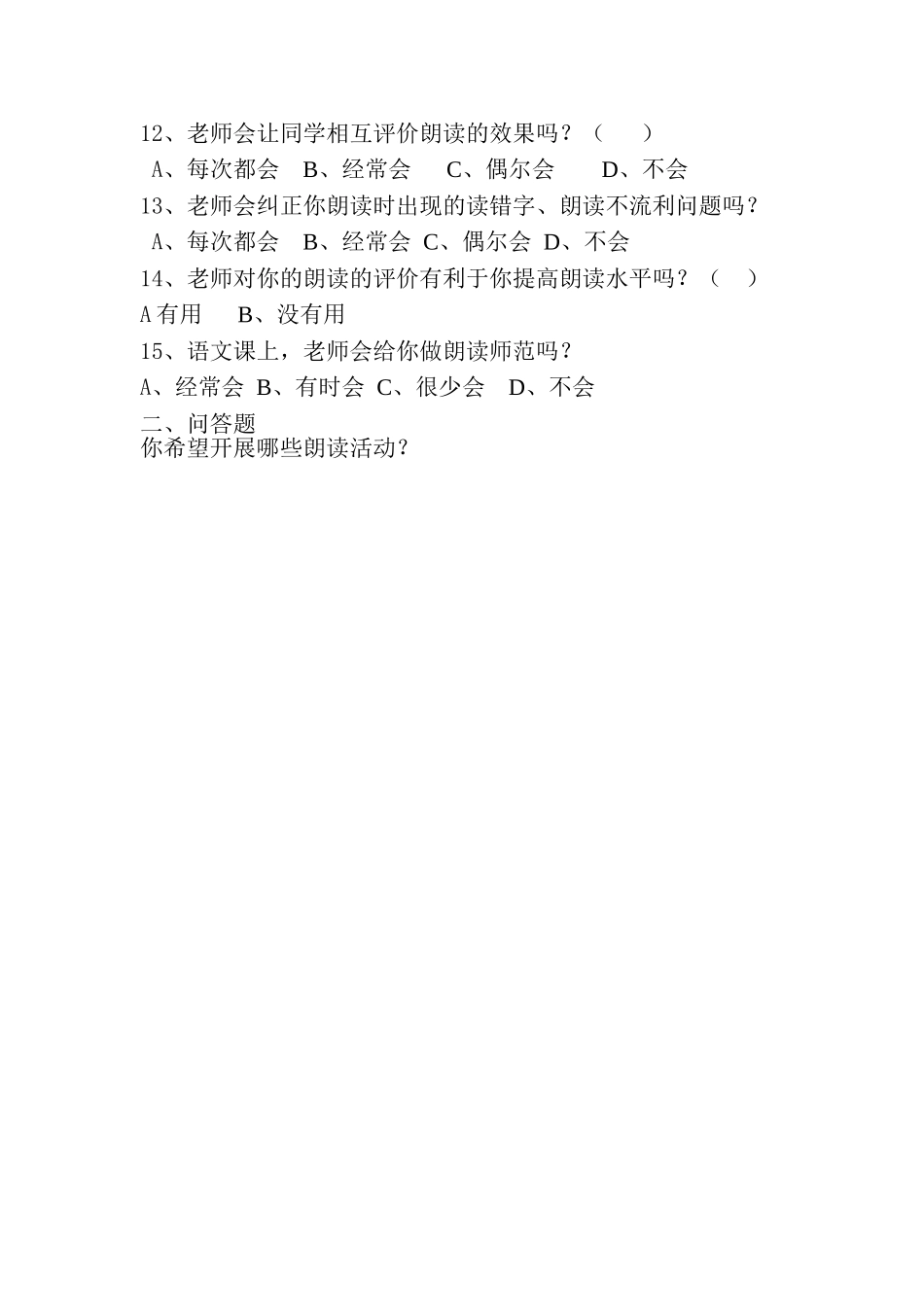 12、老师会让同学相互评价朗读的效果吗？（　　）

A、每次都会　B、经常会　C、偶尔会　D、不会

13、老师会纠正你朗读时出现的读错字、朗读不流利问题吗？

A、每次都会　B、经常会　C、偶尔会　D、不会

14、老师对你的朗读的评价有利于你提高朗读水平吗？（　　）

A 有用　B、没有用

15、语文课上，老师会给你做朗读师范吗？

A、经常会　B、有时会　C、很少会　D、不会

二、问答题

你希望开展哪些朗读活动？